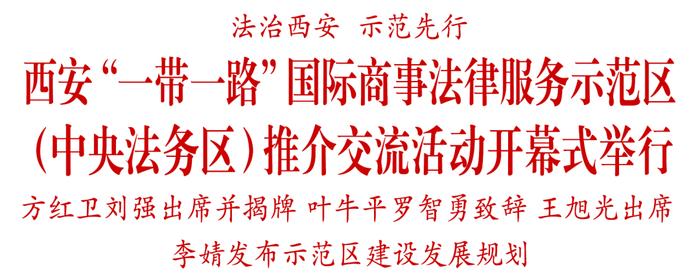 法治西安　示范先行

西安“一带一路”国际商事法律服务示范区（中央法务区）推介交流活动开幕式举行

方红卫刘强出席并揭牌 叶牛平罗智勇致辞 王旭光出席

李婧发布示范区建设发展规划